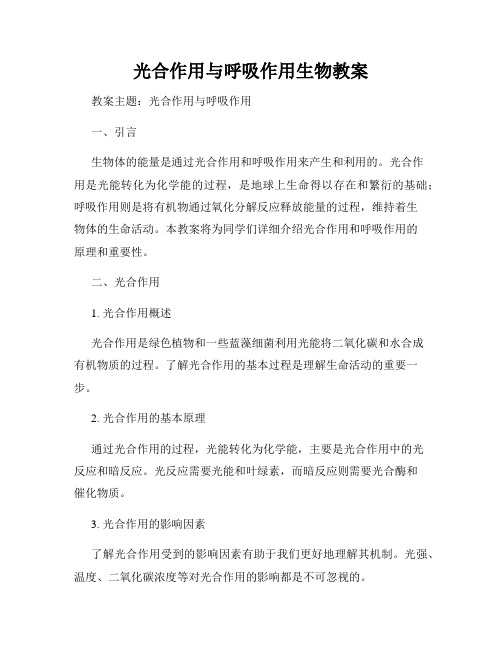 光合作用与呼吸作用生物教案

教案主题：光合作用与呼吸作用

一、引言

生物体的能量是通过光合作用和呼吸作用来产生和利用的。光合作用是光能转化为化学能的过程，是地球上生命得以存在和繁衍的基础；呼吸作用则是将有机物通过氧化分解反应释放能量的过程，维持着生物体的生命活动。本教案将为同学们详细介绍光合作用和呼吸作用的原理和重要性。

二、光合作用

1. 光合作用概述

光合作用是绿色植物和一些蓝藻细菌利用光能将二氧化碳和水合成有机物质的过程。了解光合作用的基本过程是理解生命活动的重要一步。

2. 光合作用的基本原理

通过光合作用的过程，光能转化为化学能，主要是光合作用中的光反应和暗反应。光反应需要光能和叶绿素，而暗反应则需要光合酶和催化物质。

3. 光合作用的影响因素

了解光合作用受到的影响因素有助于我们更好地理解其机制。光强、温度、二氧化碳浓度等对光合作用的影响都是不可忽视的。